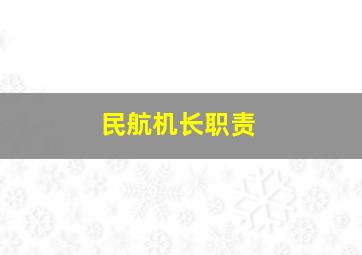 民航机长职责